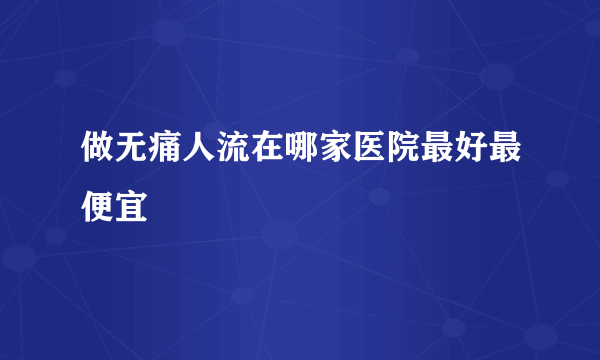 做无痛人流在哪家医院最好最便宜